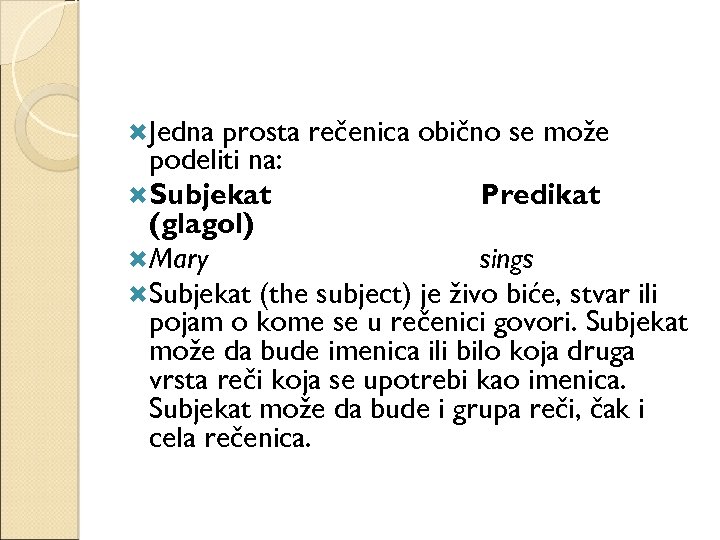 Jedna prosta rečenica obično se može podeliti na:

Subjekat Predikat (glagol)

Mary sings

Subjekat (the subject) je živo biće, stvar ili pojam o kome se u rečenici govori. Subjekat može da bude imenica ili bilo koja druga vrsta reči koja se upotrebi kao imenica. Subjekat može da bude i grupa reči, čak i cela rečenica.